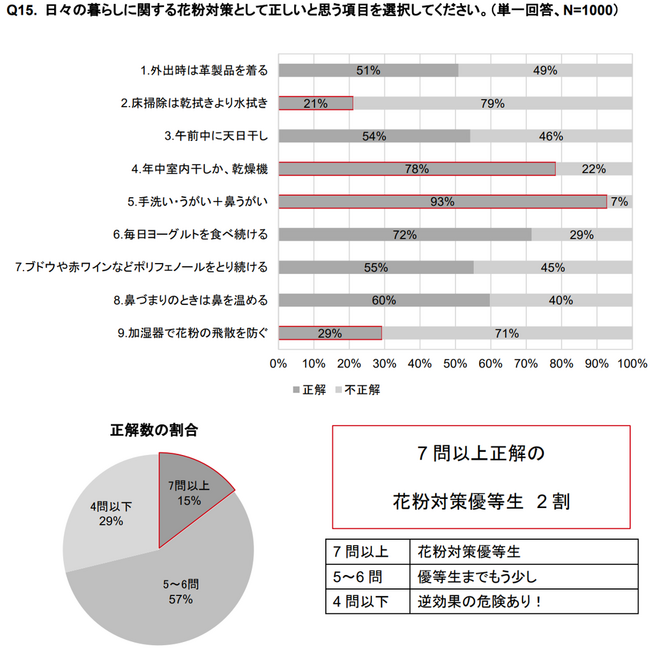 Q15. 日々の暮らしに関する花粉対策として正しいと思う項目を選択してください。（単一回答、N=1000）

1.外出時は革製品を着る 51% 49%
2.床掃除は乾拭きより水拭き 21% 79%
3.午前中に天日干し 54% 46%
4.年中室内干しか、乾燥機 78% 22%
5.手洗い・うがい＋鼻うがい 93% 7%
6.毎日ヨーグルトを食べ続ける 72% 29%
7.ブドウや赤ワインなどポリフェノールをとり続ける 55% 45%
8.鼻づまりのときは鼻を温める 60% 40%
9.加湿器で花粉の飛散を防ぐ 29% 71%

0% 10% 20% 30% 40% 50% 60% 70% 80% 90% 100%

■正解 ■不正解

正解数の割合

7問以上 15%
5～6問 57%
4問以下 29%

7問以上正解の

花粉対策優等生 2割

| 7問以上 | 花粉対策優等生 |
|---|---|
| 5～6問 | 優等生までもう少し |
| 4問以下 | 逆効果の危険あり！ |